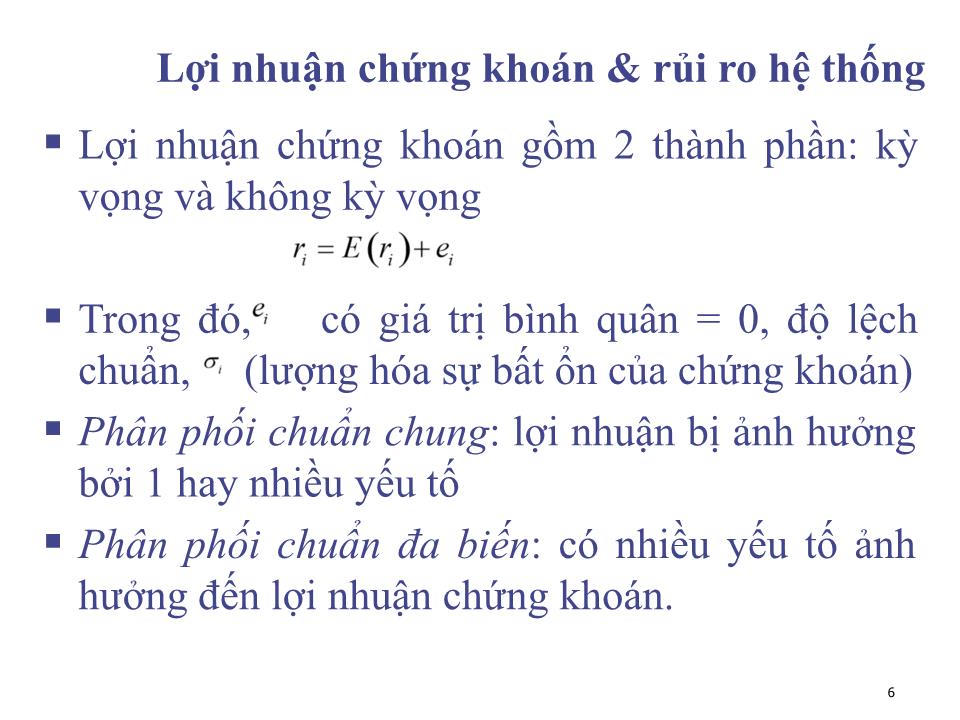 Lợi nhuận chứng khoán & rủi ro hệ thống

▪ Lợi nhuận chứng khoán gồm 2 thành phần: kỳ vọng và không kỳ vọng

$r_i = E(r_i) + e_i$

▪ Trong đó, $e_i$ có giá trị bình quân = 0, độ lệch chuẩn, $\sigma_i$ (lượng hóa sự bất ổn của chứng khoán)

▪ Phân phối chuẩn chung: lợi nhuận bị ảnh hưởng bởi 1 hay nhiều yếu tố

▪ Phân phối chuẩn đa biến: có nhiều yếu tố ảnh hưởng đến lợi nhuận chứng khoán.

6